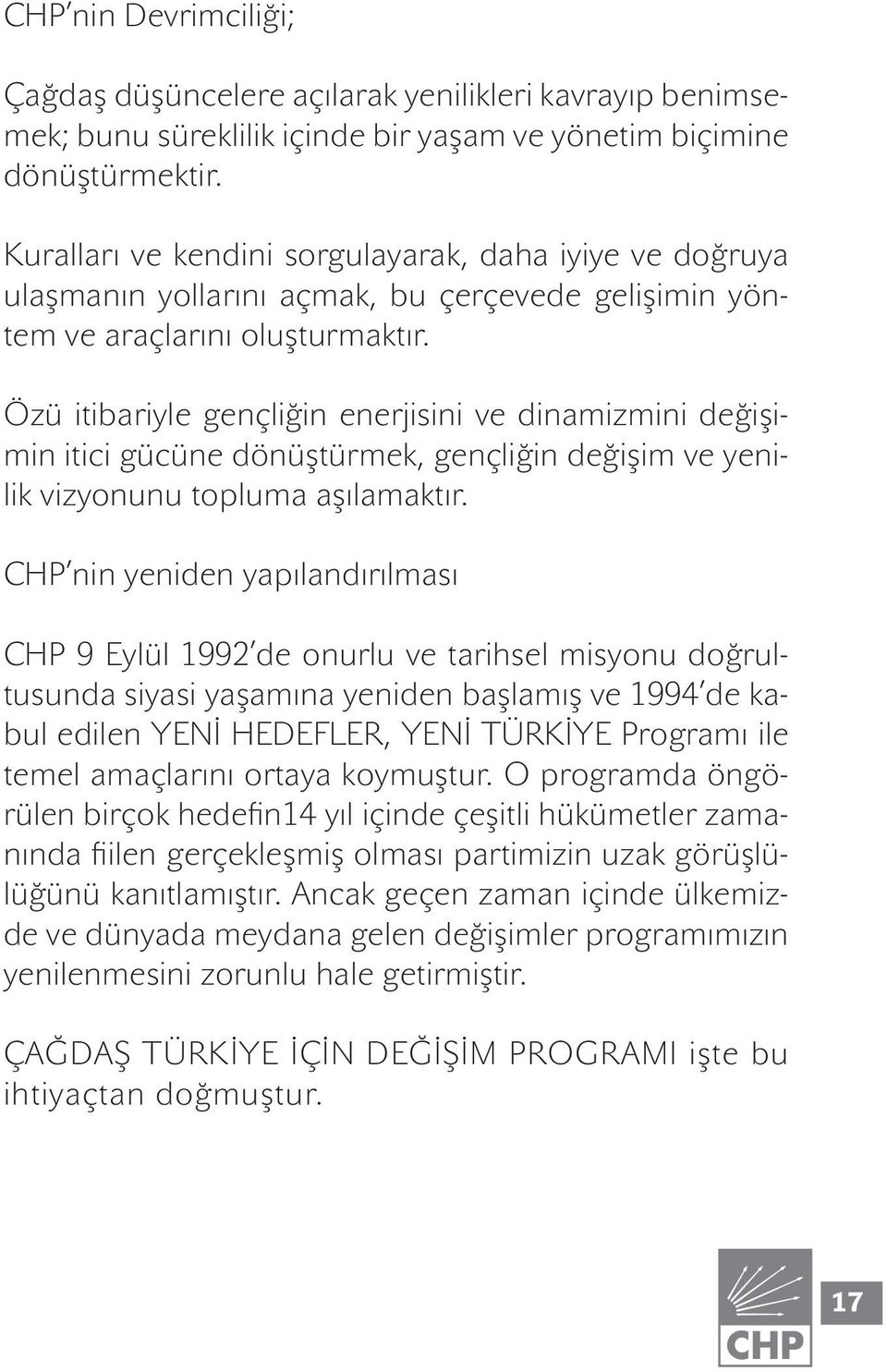 CHP'nin Devrimciliği;

Çağdaş düşüncelere açılarak yenilikleri kavrayıp benimsemek; bunu süreklilik içinde bir yaşam ve yönetim biçimine dönüştürmektir.

Kuralları ve kendini sorgulayarak, daha iyiye ve doğruya ulaşmanın yollarını açmak, bu çerçevede gelişimin yöntem ve araçlarını oluşturmaktır.

Özü itibariyle gençliğin enerjisini ve dinamizmini değişimin itici gücüne dönüştürmek, gençliğin değişim ve yenilik vizyonunu topluma aşılamaktır.

CHP'nin yeniden yapılandırılması

CHP 9 Eylül 1992'de onurlu ve tarihsel misyonu doğrultusunda siyasi yaşamına yeniden başlamış ve 1994'de kabul edilen YENİ HEDEFLER, YENİ TÜRKİYE Programı ile temel amaçlarını ortaya koymuştur. O programda öngörülen birçok hedefin14 yıl içinde çeşitli hükümetler zamanında fiilen gerçekleşmiş olması partimizin uzak görüşlülüğünü kanıtlamıştır. Ancak geçen zaman içinde ülkemizde ve dünyada meydana gelen değişimler programımızın yenilenmesini zorunlu hale getirmiştir.

ÇAĞDAŞ TÜRKİYE İÇİN DEĞİŞİM PROGRAMI işte bu ihtiyaçtan doğmuştur.

CHP

17